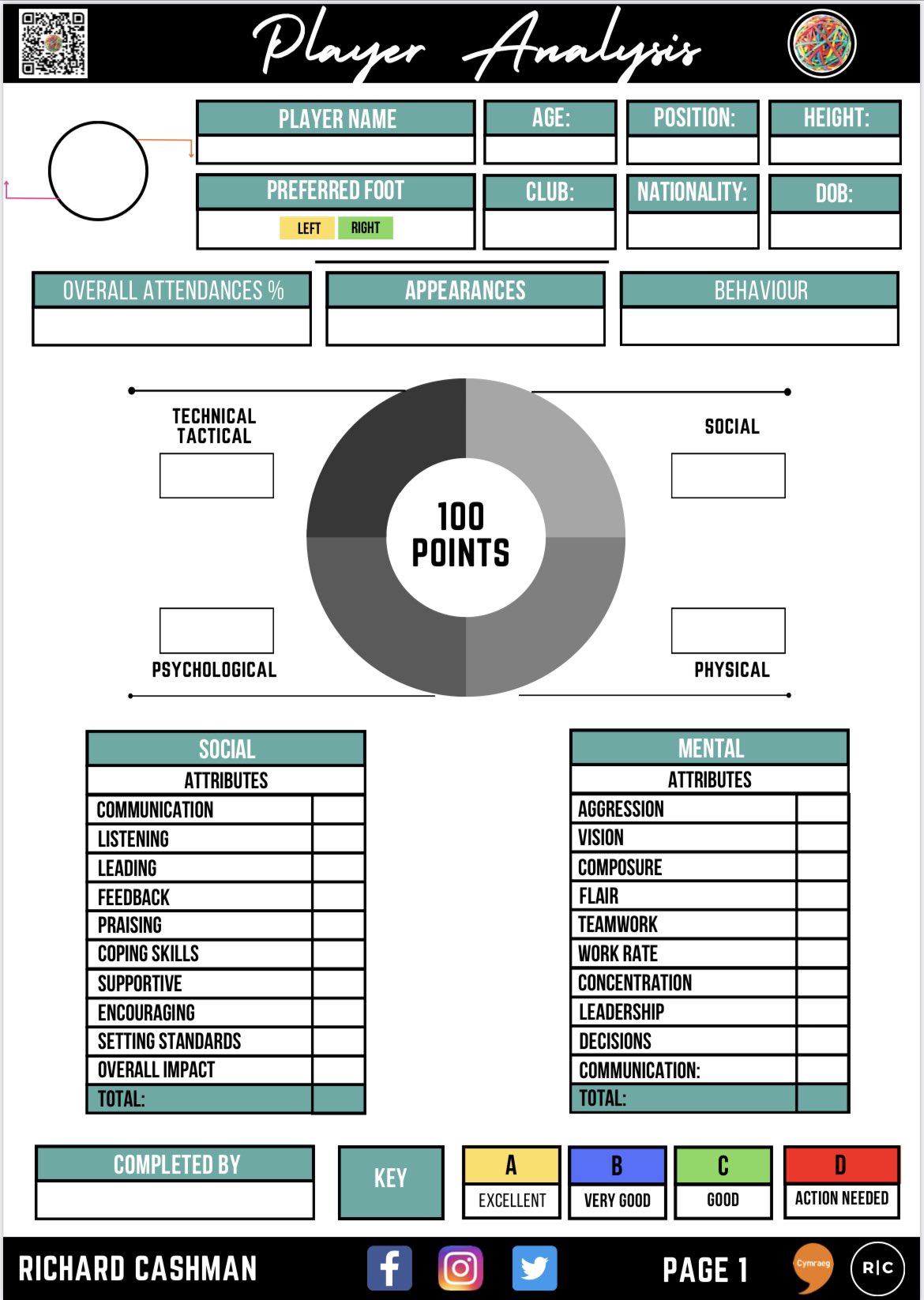 Player Analysis

PLAYER NAME

AGE:

POSITION:

HEIGHT:

PREFERRED FOOT

LEFT RIGHT

CLUB:

NATIONALITY:

DOB:

OVERALL ATTENDANCES %

APPEARANCES

BEHAVIOUR

TECHNICAL TACTICAL

SOCIAL

100 POINTS

PSYCHOLOGICAL

PHYSICAL

| SOCIAL | |
|---|---|
| ATTRIBUTES | |
| COMMUNICATION | |
| LISTENING | |
| LEADING | |
| FEEDBACK | |
| PRAISING | |
| COPING SKILLS | |
| SUPPORTIVE | |
| ENCOURAGING | |
| SETTING STANDARDS | |
| OVERALL IMPACT | |
| TOTAL: | |

| MENTAL | |
|---|---|
| ATTRIBUTES | |
| AGGRESSION | |
| VISION | |
| COMPOSURE | |
| FLAIR | |
| TEAMWORK | |
| WORK RATE | |
| CONCENTRATION | |
| LEADERSHIP | |
| DECISIONS | |
| COMMUNICATION: | |
| TOTAL: | |

COMPLETED BY

KEY

| A | B | C | D |
|---|---|---|---|
| EXCELLENT | VERY GOOD | GOOD | ACTION NEEDED |

RICHARD CASHMAN

PAGE 1

Cymraeg

R|C